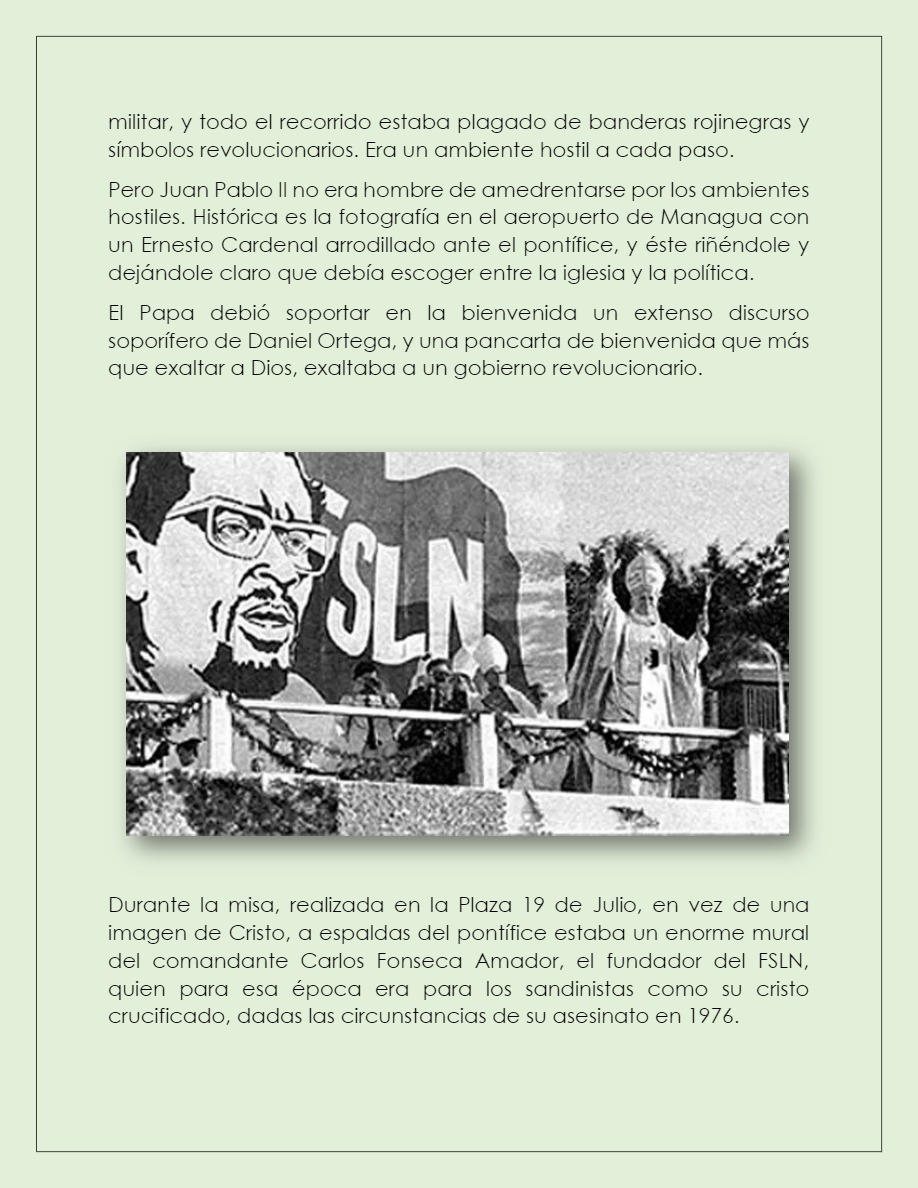 militar, y todo el recorrido estaba plagado de banderas rojinegras y símbolos revolucionarios. Era un ambiente hostil a cada paso.

Pero Juan Pablo II no era hombre de amedrentarse por los ambientes hostiles. Histórica es la fotografía en el aeropuerto de Managua con un Ernesto Cardenal arrodillado ante el pontífice, y éste riñéndole y dejándole claro que debía escoger entre la iglesia y la política.

El Papa debió soportar en la bienvenida un extenso discurso soporífero de Daniel Ortega, y una pancarta de bienvenida que más que exaltar a Dios, exaltaba a un gobierno revolucionario.

SLN

Durante la misa, realizada en la Plaza 19 de Julio, en vez de una imagen de Cristo, a espaldas del pontífice estaba un enorme mural del comandante Carlos Fonseca Amador, el fundador del FSLN, quien para esa época era para los sandinistas como su cristo crucificado, dadas las circunstancias de su asesinato en 1976.